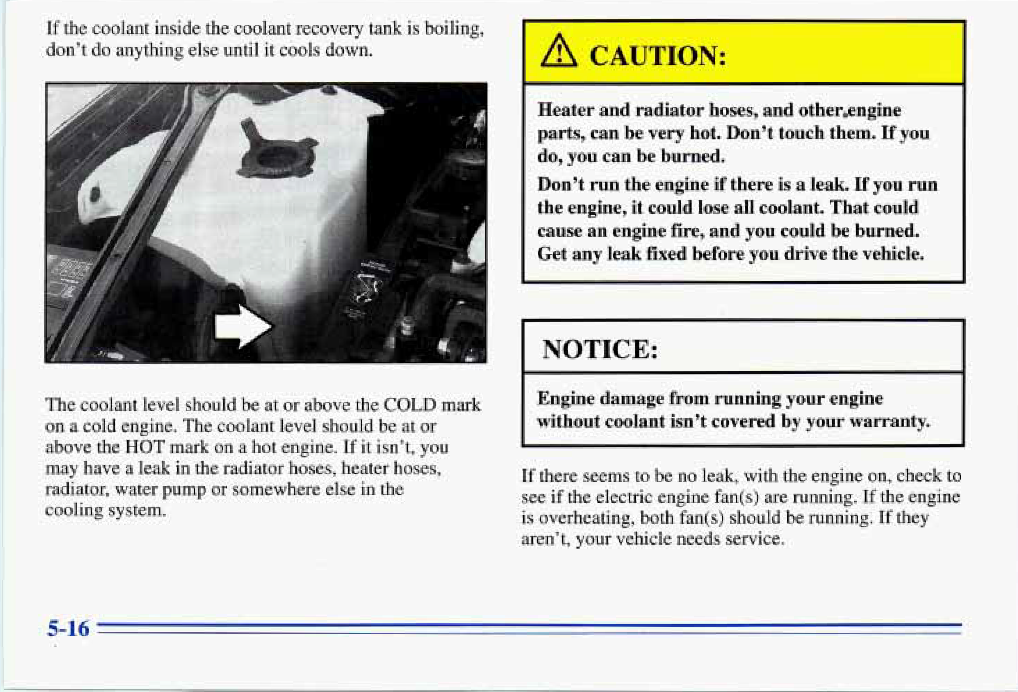 If the coolant inside the coolant recovery tank is boiling, don't do anything else until it cools down.

The coolant level should be at or above the COLD mark on a cold engine. The coolant level should be at or above the HOT mark on a hot engine. If it isn't, you may have a leak in the radiator hoses, heater hoses, radiator, water pump or somewhere else in the cooling system.

CAUTION:

Heater and radiator hoses, and other engine parts, can be very hot. Don't touch them. If you do, you can be burned.

Don't run the engine if there is a leak. If you run the engine, it could lose all coolant. That could cause an engine fire, and you could be burned. Get any leak fixed before you drive the vehicle.

NOTICE:

Engine damage from running your engine without coolant isn't covered by your warranty.

If there seems to be no leak, with the engine on, check to see if the electric engine fan(s) are running. If the engine is overheating, both fan(s) should be running. If they aren't, your vehicle needs service.

5-16